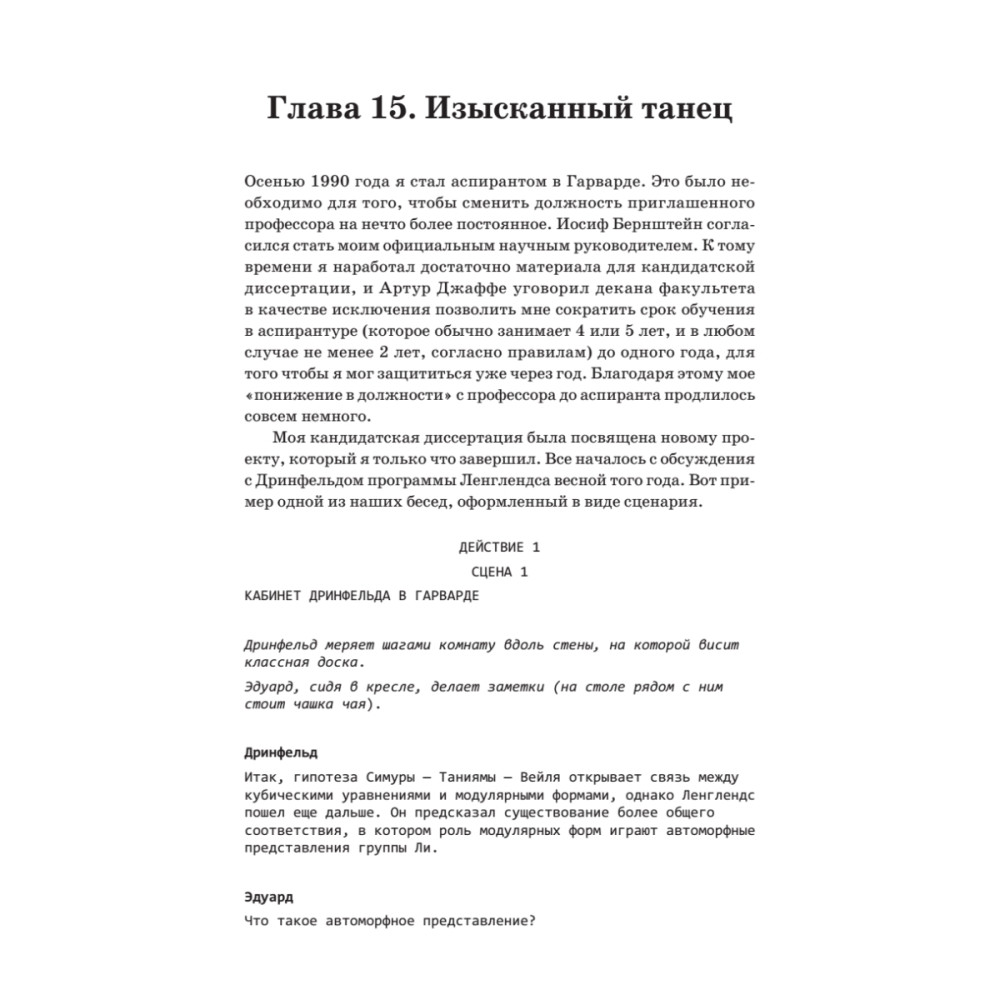 Глава 15. Изысканный танец

Осенью 1990 года я стал аспирантом в Гарварде. Это было необходимо для того, чтобы сменить должность приглашенного профессора на нечто более постоянное. Иосиф Бернштейн согласился стать моим официальным научным руководителем. К тому времени я наработал достаточно материала для кандидатской диссертации, и Артур Джаффе уговорил декана факультета в качестве исключения позволить мне сократить срок обучения в аспирантуре (которое обычно занимает 4 или 5 лет, и в любом случае не менее 2 лет, согласно правилам) до одного года, для того чтобы я мог защититься уже через год. Благодаря этому мое «понижение в должности» с профессора до аспиранта продлилось совсем немного.

Моя кандидатская диссертация была посвящена новому проекту, который я только что завершил. Все началось с обсуждения с Дринфельдом программы Ленглендса весной того года. Вот пример одной из наших бесед, оформленный в виде сценария.

ДЕЙСТВИЕ 1

СЦЕНА 1

КАБИНЕТ ДРИНФЕЛЬДА В ГАРВАРДЕ

Дринфельд меряет шагами комнату вдоль стены, на которой висит классная доска.

Эдуард, сидя в кресле, делает заметки (на столе рядом с ним стоит чашка чая).

Дринфельд

Итак, гипотеза Симуры — Таниямы — Вейля открывает связь между кубическими уравнениями и модулярными формами, однако Ленглендс пошел еще дальше. Он предсказал существование более общего соответствия, в котором роль модулярных форм играют автоморфные представления группы Ли.

Эдуард

Что такое автоморфное представление?